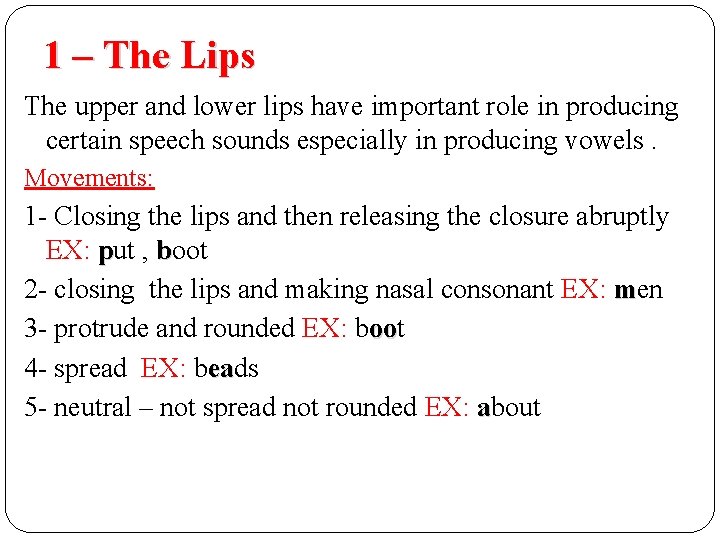 1 – The Lips

The upper and lower lips have important role in producing certain speech sounds especially in producing vowels .

Movements:

1- Closing the lips and then releasing the closure abruptly EX: put , boot

2- closing the lips and making nasal consonant EX: men

3- protrude and rounded EX: boot

4- spread EX: beads

5- neutral – not spread not rounded EX: about